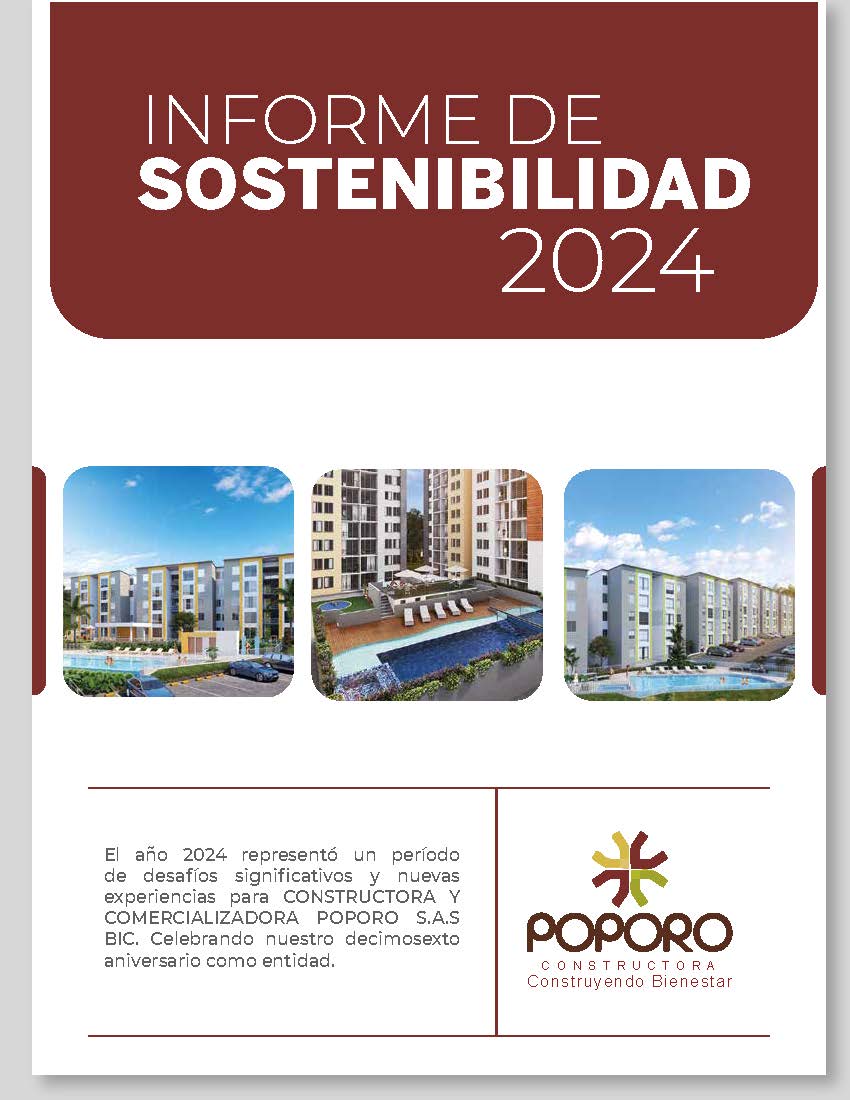 INFORME DE
SOSTENIBILIDAD
2024

El año 2024 representó un período de desafíos significativos y nuevas experiencias para CONSTRUCTORA Y COMERCIALIZADORA POPORO S.A.S BIC. Celebrando nuestro decimosexto aniversario como entidad.

POPORO
CONSTRUCTORA
Construyendo Bienestar